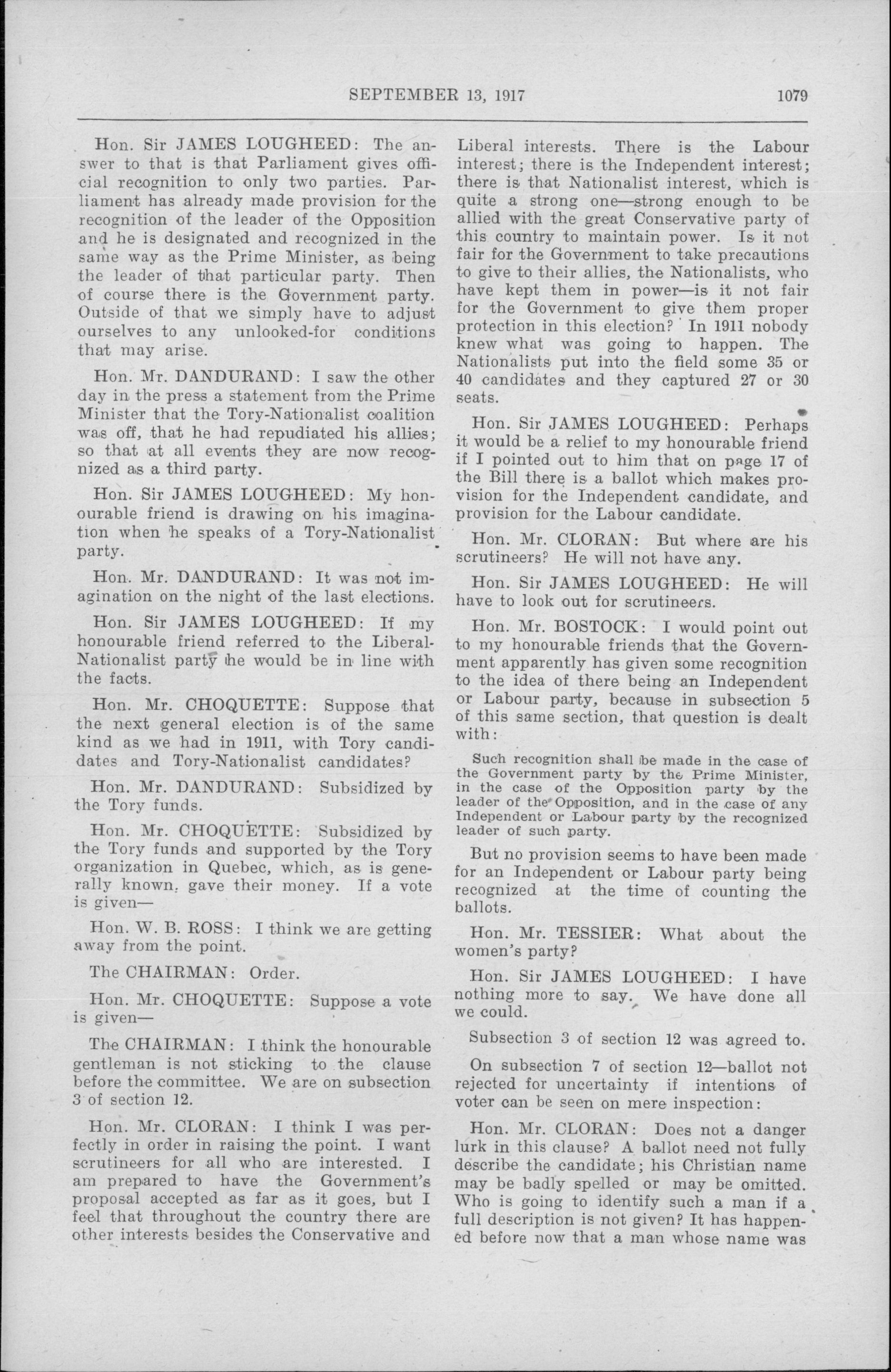 SEPTEMBER 13, 1917 1079

Hon. Sir JAMES LOUGHEED: The answer to that is that Parliament gives official recognition to only two parties. Parliament has already made provision for the recognition of the leader of the Opposition and he is designated and recognized in the same way as the Prime Minister, as being the leader of that particular party. Then of course there is the Government party. Outside of that we simply have to adjust ourselves to any unlooked-for conditions that may arise.

Hon. Mr. DANDURAND: I saw the other day in the press a statement from the Prime Minister that the Tory-Nationalist coalition was off, that he had repudiated his allies; so that at all events they are now recognized as a third party.

Hon. Sir JAMES LOUGHEED: My honourable friend is drawing on his imagination when he speaks of a Tory-Nationalist party.

Hon. Mr. DANDURAND: It was not imagination on the night of the last elections.

Hon. Sir JAMES LOUGHEED: If my honourable friend referred to the Liberal-Nationalist party he would be in line with the facts.

Hon. Mr. CHOQUETTE: Suppose that the next general election is of the same kind as we had in 1911, with Tory candidates and Tory-Nationalist candidates?

Hon. Mr. DANDURAND: Subsidized by the Tory funds.

Hon. Mr. CHOQUETTE: Subsidized by the Tory funds and supported by the Tory organization in Quebec, which, as is generally known, gave their money. If a vote is given—

Hon. W. B. ROSS: I think we are getting away from the point.

The CHAIRMAN: Order.

Hon. Mr. CHOQUETTE: Suppose a vote is given—

The CHAIRMAN: I think the honourable gentleman is not sticking to the clause before the committee. We are on subsection 3 of section 12.

Hon. Mr. CLORAN: I think I was perfectly in order in raising the point. I want scrutineers for all who are interested. I am prepared to have the Government's proposal accepted as far as it goes, but I feel that throughout the country there are other interests besides the Conservative and Liberal interests. There is the Labour interest; there is the Independent interest; there is that Nationalist interest, which is quite a strong one—strong enough to be allied with the great Conservative party of this country to maintain power. Is it not fair for the Government to take precautions to give to their allies, the Nationalists, who have kept them in power—is it not fair for the Government to give them proper protection in this election? In 1911 nobody knew what was going to happen. The Nationalists put into the field some 35 or 40 candidates and they captured 27 or 30 seats.

Hon. Sir JAMES LOUGHEED: Perhaps it would be a relief to my honourable friend if I pointed out to him that on page 17 of the Bill there is a ballot which makes provision for the Independent candidate, and provision for the Labour candidate.

Hon. Mr. CLORAN: But where are his scrutineers? He will not have any.

Hon. Sir JAMES LOUGHEED: He will have to look out for scrutineers.

Hon. Mr. BOSTOCK: I would point out to my honourable friends that the Government apparently has given some recognition to the idea of there being an Independent or Labour party, because in subsection 5 of this same section, that question is dealt with:

Such recognition shall be made in the case of the Government party by the Prime Minister, in the case of the Opposition party by the leader of the Opposition, and in the case of any Independent or Labour party by the recognized leader of such party.

But no provision seems to have been made for an Independent or Labour party being recognized at the time of counting the ballots.

Hon. Mr. TESSIER: What about the women's party?

Hon. Sir JAMES LOUGHEED: I have nothing more to say. We have done all we could.

Subsection 3 of section 12 was agreed to.

On subsection 7 of section 12—ballot not rejected for uncertainty if intentions of voter can be seen on mere inspection:

Hon. Mr. CLORAN: Does not a danger lurk in this clause? A ballot need not fully describe the candidate; his Christian name may be badly spelled or may be omitted. Who is going to identify such a man if a full description is not given? It has happened before now that a man whose name was